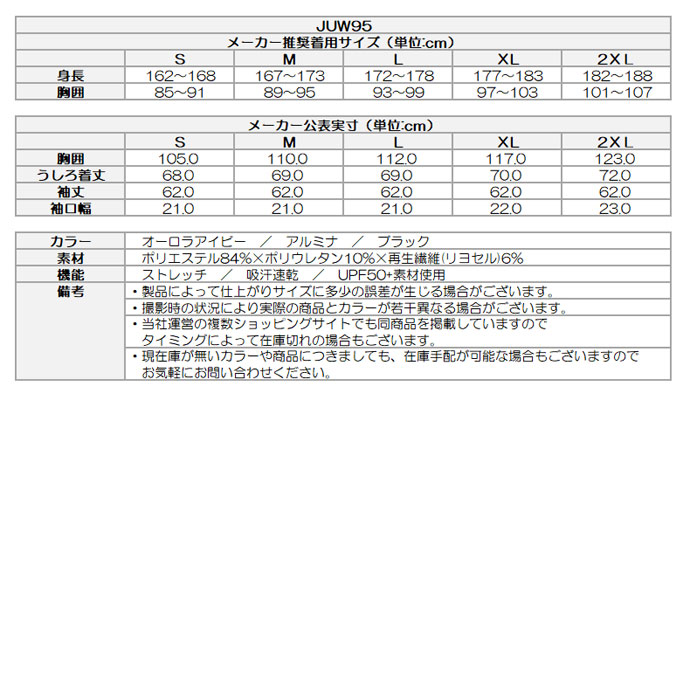 JUW95

メーカー推奨着用サイズ（単位:cm）

| | S | M | L | XL | 2XL |
|---|---|---|---|---|---|
| 身長 | 162～168 | 167～173 | 172～178 | 177～183 | 182～188 |
| 胸囲 | 85~91 | 89~95 | 93~99 | 97~103 | 101～107 |

メーカー公表実寸（単位:cm）

| | S | M | L | XL | 2XL |
|---|---|---|---|---|---|
| 胸囲 | 105.0 | 110.0 | 112.0 | 117.0 | 123.0 |
| うしろ着丈 | 68.0 | 69.0 | 69.0 | 70.0 | 72.0 |
| 袖丈 | 62.0 | 62.0 | 62.0 | 62.0 | 62.0 |
| 袖口幅 | 21.0 | 21.0 | 21.0 | 22.0 | 23.0 |

| | |
|---|---|
| カラー | オーロラアイビー ／ アルミナ ／ ブラック |
| 素材 | ポリエステル84%×ポリウレタン10%×再生繊維(リヨセル)6% |
| 機能 | ストレッチ ／ 吸汗速乾 ／ UPF50+素材使用 |
| 備考 | ・製品によって仕上がりサイズに多少の誤差が生じる場合がございます。 |
| | ・撮影時の状況により実際の商品とカラーが若干異なる場合がございます。 |
| | ・当社運営の複数ショッピングサイトでも同商品を掲載していますので タイミングによって在庫切れの場合もございます。 |
| | ・現在庫が無いカラーや商品につきましても、在庫手配が可能な場合もございますので お気軽にお問い合わせください。 |